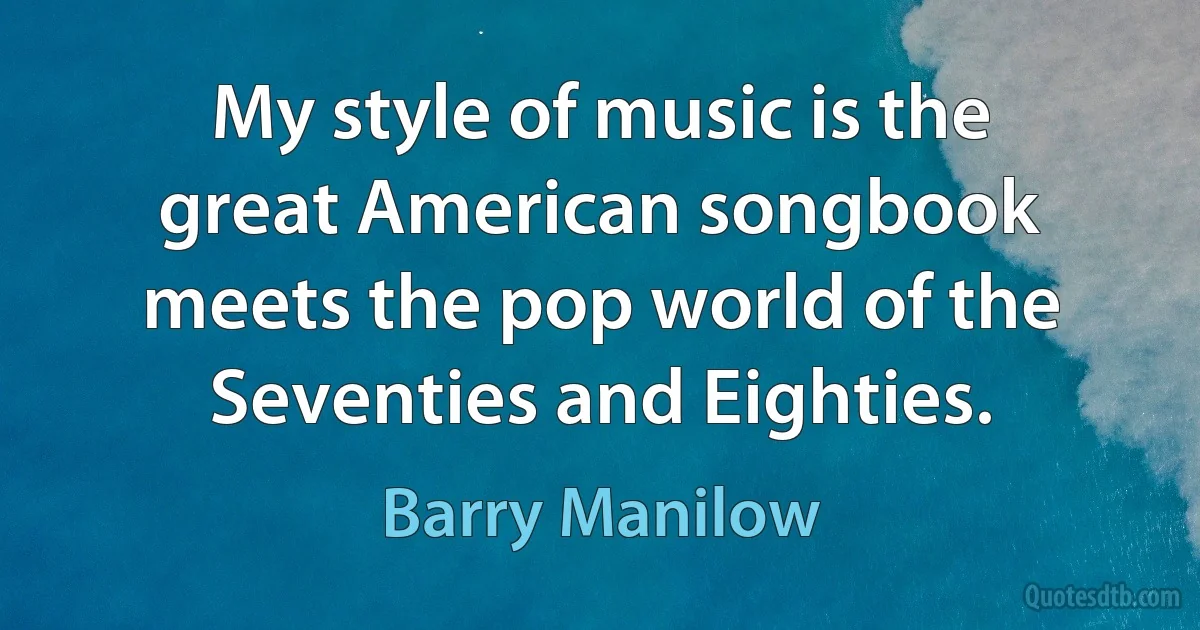 My style of music is the great American songbook meets the pop world of the Seventies and Eighties.

Barry Manilow

Quotesdtb.com